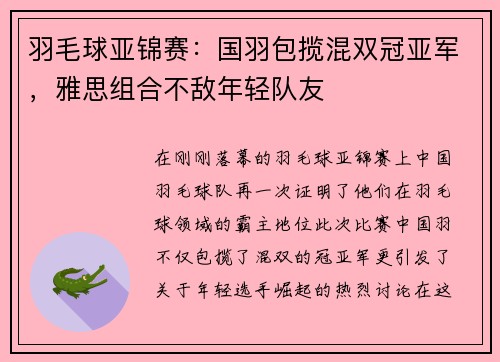 羽毛球亚锦赛：国羽包揽混双冠亚军，雅思组合不敌年轻队友

在刚刚落幕的羽毛球亚锦赛上中国羽毛球队再一次证明了他们在羽毛球领域的霸主地位此次比赛中国羽不仅包揽了混双的冠亚军更引发了关于年轻选手崛起的热烈讨论在这